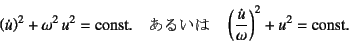 $(\dot{u})^2 + \omega^2 u^2 = \text{const.}$ あるいは $\left(\frac{\dot{u}}{\omega}\right)^2 + u^2 = \text{const.}$